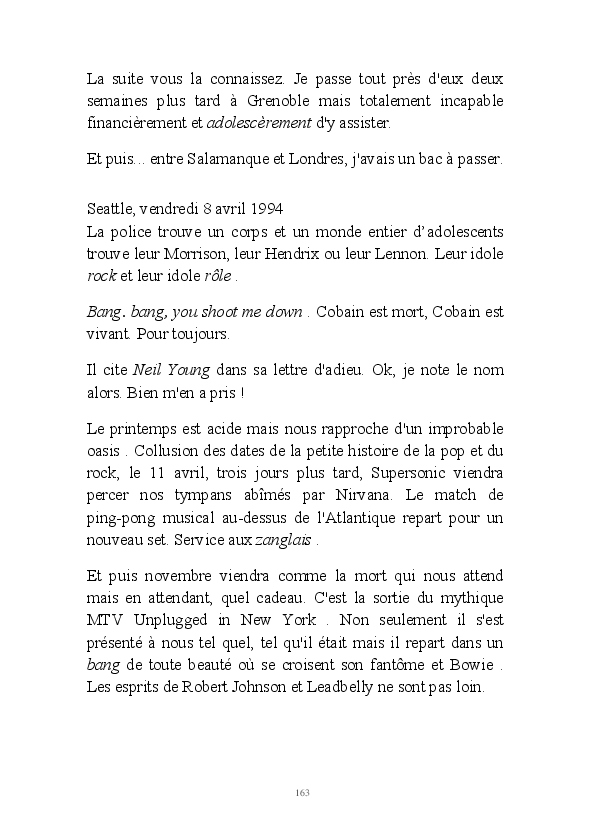 La suite vous la connaissez. Je passe tout près d'eux deux semaines plus tard à Grenoble mais totalement incapable financièrement et adolescèrement d'y assister.

Et puis... entre Salamanque et Londres, j'avais un bac à passer.

Seattle, vendredi 8 avril 1994
La police trouve un corps et un monde entier d'adolescents trouve leur Morrison, leur Hendrix ou leur Lennon. Leur idole rock et leur idole rôle .

Bang, bang, you shoot me down . Cobain est mort, Cobain est vivant. Pour toujours.

Il cite Neil Young dans sa lettre d'adieu. Ok, je note le nom alors. Bien m'en a pris !

Le printemps est acide mais nous rapproche d'un improbable oasis . Collusion des dates de la petite histoire de la pop et du rock, le 11 avril, trois jours plus tard, Supersonic viendra percer nos tympans abîmés par Nirvana. Le match de ping-pong musical au-dessus de l'Atlantique repart pour un nouveau set. Service aux zanglais .

Et puis novembre viendra comme la mort qui nous attend mais en attendant, quel cadeau. C'est la sortie du mythique MTV Unplugged in New York . Non seulement il s'est présenté à nous tel quel, tel qu'il était mais il repart dans un bang de toute beauté où se croisent son fantôme et Bowie . Les esprits de Robert Johnson et Leadbelly ne sont pas loin.

163